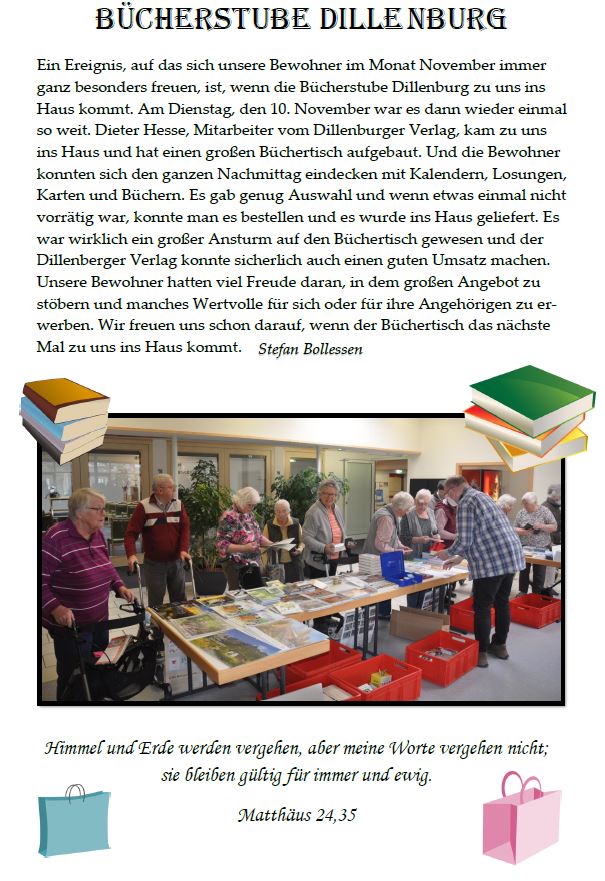 BÜCHERSTUBE DILLENBURG

Ein Ereignis, auf das sich unsere Bewohner im Monat November immer ganz besonders freuen, ist, wenn die Bücherstube Dillenburg zu uns ins Haus kommt. Am Dienstag, den 10. November war es dann wieder einmal so weit. Dieter Hesse, Mitarbeiter vom Dillenburger Verlag, kam zu uns ins Haus und hat einen großen Büchertisch aufgebaut. Und die Bewohner konnten sich den ganzen Nachmittag eindecken mit Kalendern, Losungen, Karten und Büchern. Es gab genug Auswahl und wenn etwas einmal nicht vorrätig war, konnte man es bestellen und es wurde ins Haus geliefert. Es war wirklich ein großer Ansturm auf den Büchertisch gewesen und der Dillenberger Verlag konnte sicherlich auch einen guten Umsatz machen. Unsere Bewohner hatten viel Freude daran, in dem großen Angebot zu stöbern und manches Wertvolle für sich oder für ihre Angehörigen zu erwerben. Wir freuen uns schon darauf, wenn der Büchertisch das nächste Mal zu uns ins Haus kommt. Stefan Bollessen

Himmel und Erde werden vergehen, aber meine Worte vergehen nicht; sie bleiben gültig für immer und ewig.

Matthäus 24,35